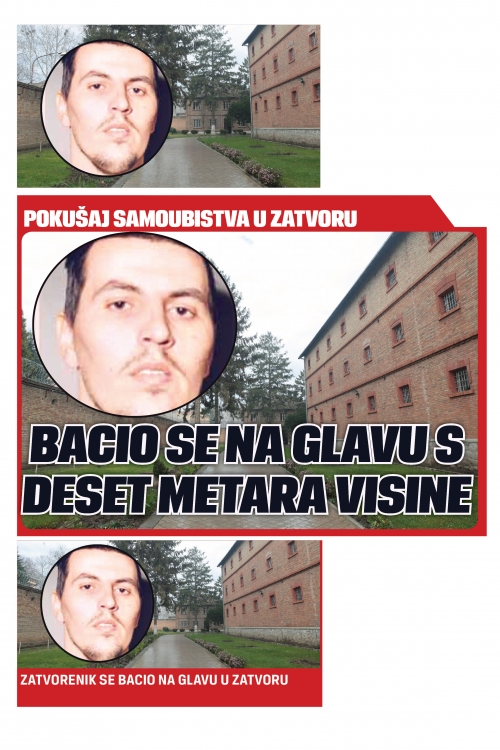 POKUŠAJ SAMOUBISTVA U ZATVORU

BACIO SE NA GLAVU S DESET METARA VISINE

ZATVORENIK SE BACIO NA GLAVU U ZATVORU